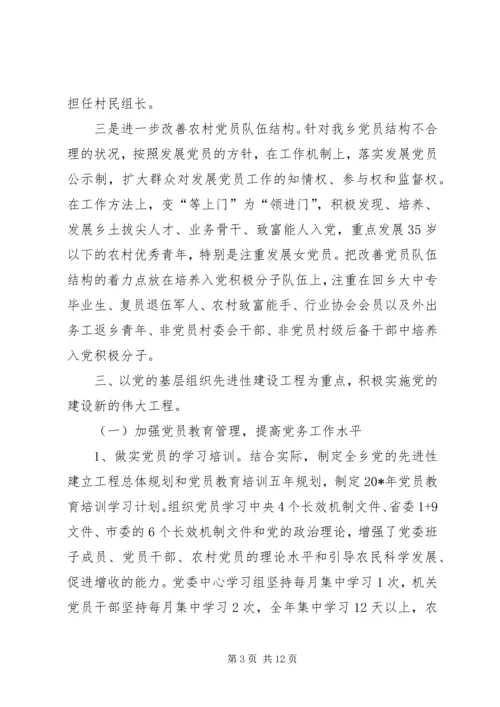 担任村民组长。

三是进一步改善农村党员队伍结构。针对我乡党员结构不合理的状况，按照发展党员的方针，在工作机制上，落实发展党员公示制，扩大群众对发展党员工作的知情权、参与权和监督权。在工作方法上，变“等上门”为“领进门”，积极发现、培养、发展乡土拔尖人才、业务骨干、致富能人入党，重点发展35岁以下的农村优秀青年，特别是注重发展女党员。把改善党员队伍结构的着力点放在培养入党积极分子队伍上，注重在回乡大中专毕业生、复员退伍军人、农村致富能手、行业协会会员以及外出务工返乡青年、非党员村委会干部、非党员村级后备干部中培养入党积极分子。

三、以党的基层组织先进性建设工程为重点，积极实施党的建设新的伟大工程。

（一）加强党员教育管理，提高党务工作水平

1、做实党员的学习培训。结合实际，制定全乡党的先进性建立工程总体规划和党员教育培训五年规划，制定20*年党员教育培训学习计划。组织党员学习中央4个长效机制文件、省委1+9文件、市委的6个长效机制文件和党的政治理论，增强了党委班子成员、党员干部、农村党员的理论水平和引导农民科学发展、促进增收的能力。党委中心学习组坚持每月集中学习1次，机关党员干部坚持每月集中学习2次，全年集中学习12天以上，农

第3页 共12页